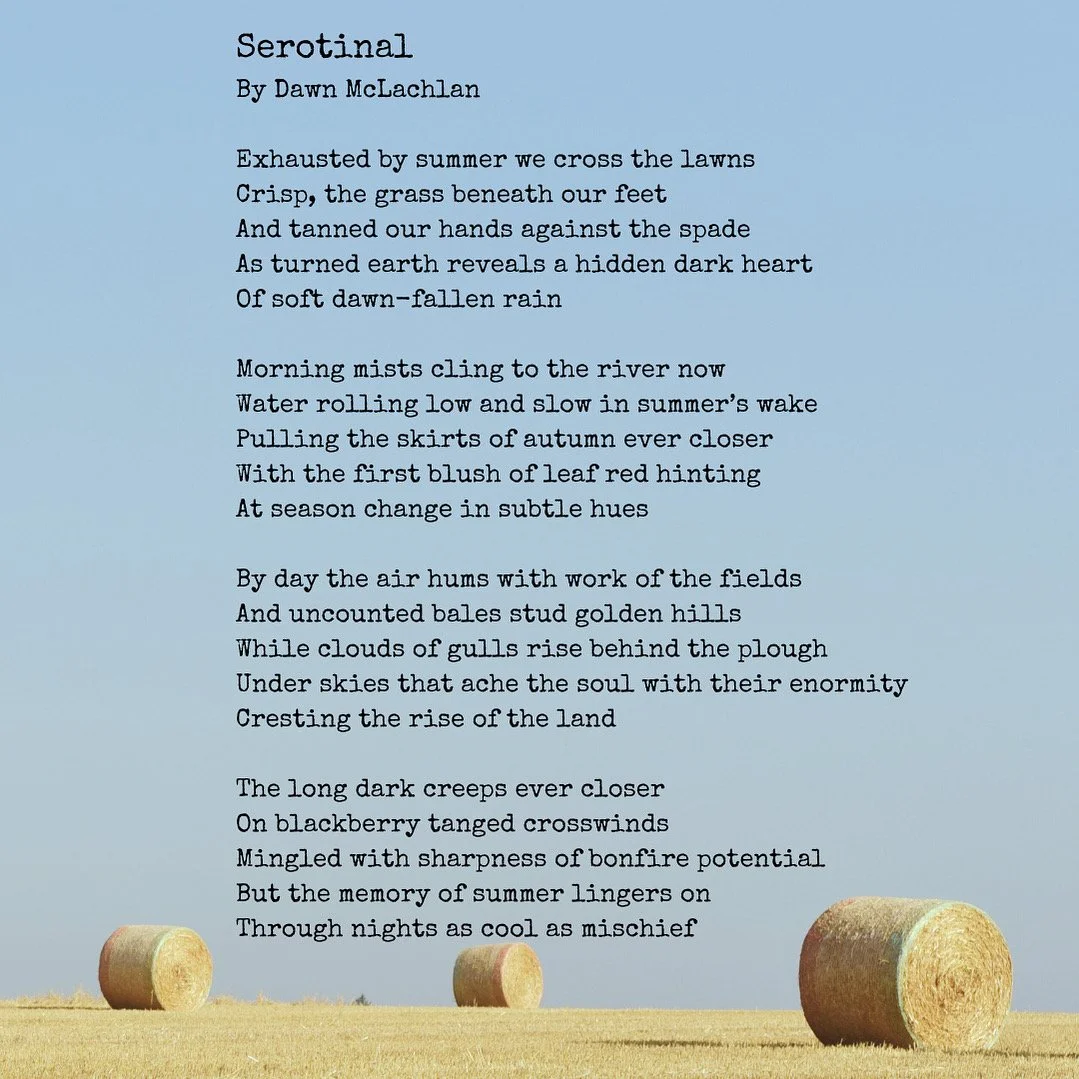 Serotinal
By Dawn McLachlan

Exhausted by summer we cross the lawns
Crisp, the grass beneath our feet
And tanned our hands against the spade
As turned earth reveals a hidden dark heart
Of soft dawn-fallen rain

Morning mists cling to the river now
Water rolling low and slow in summer's wake
Pulling the skirts of autumn ever closer
With the first blush of leaf red hinting
At season change in subtle hues

By day the air hums with work of the fields
And uncounted bales stud golden hills
While clouds of gulls rise behind the plough
Under skies that ache the soul with their enormity
Cresting the rise of the land

The long dark creeps ever closer
On blackberry tanged crosswinds
Mingled with sharpness of bonfire potential
But the memory of summer lingers on
Through nights as cool as mischief